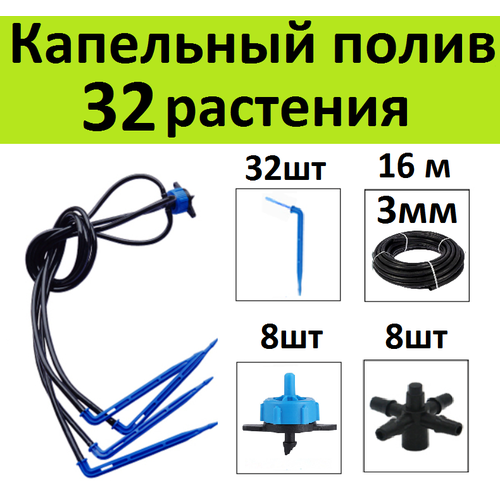 Капельный полив
32 растения

32шт

16 м
3мм

8шт

8шт